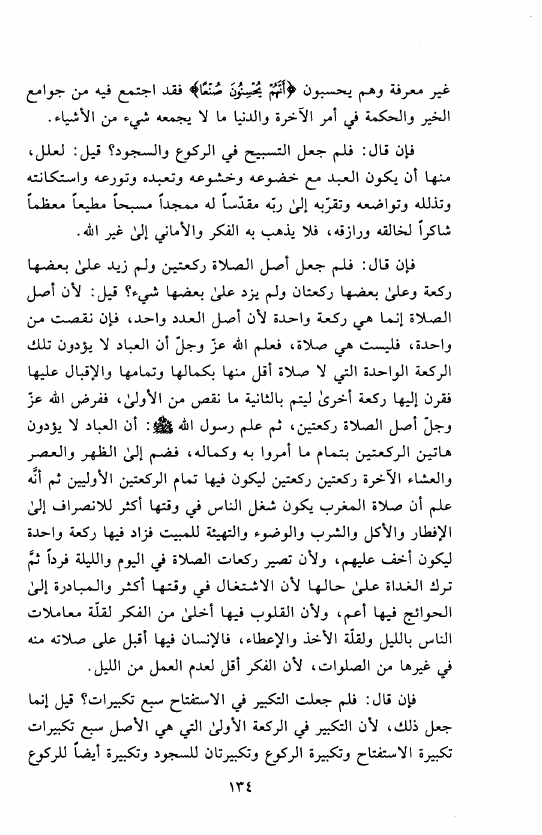 غير معرفة وهم يحسبون ﴿أَنَّهُمْ يُحْسِنُونَ صُنْعًا﴾ فقد اجتمع فيه من جوامع الخير والحكمة في أمر الآخرة والدنيا ما لا يجمعه شيء من الأشياء.

فإن قال: فلم جعل التسبيح في الركوع والسجود؟ قيل: لعلل، منها أن يكون العبد مع خضوعه وخشوعه وتعبده وتورعه واستكانته وتذلله وتواضعه وتقرّبه إلىٰ ربّه مقدّساً له ممجداً مسبحاً مطيعاً معظماً شاكراً لخالقه ورازقه، فلا يذهب به الفكر والأماني إلىٰ غير الله.

فإن قال: فلم جعل أصل الصلاة ركعتين ولم زيد علىٰ بعضها ركعة وعلىٰ بعضها ركعتان ولم يزد علىٰ بعضها شيء؟ قيل: لأن أصل الصلاة إنما هي ركعة واحدة لأن أصل العدد واحد، فإن نقصت من واحدة، فليست هي صلاة، فعلم الله عزّ وجلّ أن العباد لا يؤدون تلك الركعة الواحدة التي لا صلاة أقل منها بكمالها وتمامها والإقبال عليها فقرن إليها ركعة أخرىٰ ليتم بالثانية ما نقص من الأولىٰ، ففرض الله عزّ وجلّ أصل الصلاة ركعتين، ثم علم رسول الله ﷺ: أن العباد لا يؤدون هاتين الركعتين بتمام ما أمروا به وكماله، فضم إلىٰ الظهر والعصر والعشاء الآخرة ركعتين ركعتين ليكون فيها تمام الركعتين الأوليين ثم أنّه علم أن صلاة المغرب يكون شغل الناس في وقتها أكثر للانصراف إلىٰ الإفطار والأكل والشرب والوضوء والتهيئة للمبيت فزاد فيها ركعة واحدة ليكون أخف عليهم، ولأن تصير ركعات الصلاة في اليوم والليلة فرداً ثمّ ترك الغداة علىٰ حالها لأن الاشتغال في وقتها أكثر والمبادرة إلىٰ الحوائج فيها أعم، ولأن القلوب فيها أخلىٰ من الفكر لقلّة معاملات الناس بالليل ولقلّة الأخذ والإعطاء، فالإنسان فيها أقبل على صلاته منه في غيرها من الصلوات، لأن الفكر أقل لعدم العمل من الليل.

فإن قال: فلم جعلت التكبير في الاستفتاح سبع تكبيرات؟ قيل إنما جعل ذلك، لأن التكبير في الركعة الأولىٰ التي هي الأصل سبع تكبيرات تكبيرة الاستفتاح وتكبيرة الركوع وتكبيرتان للسجود وتكبيرة أيضاً للركوع

١٣٤